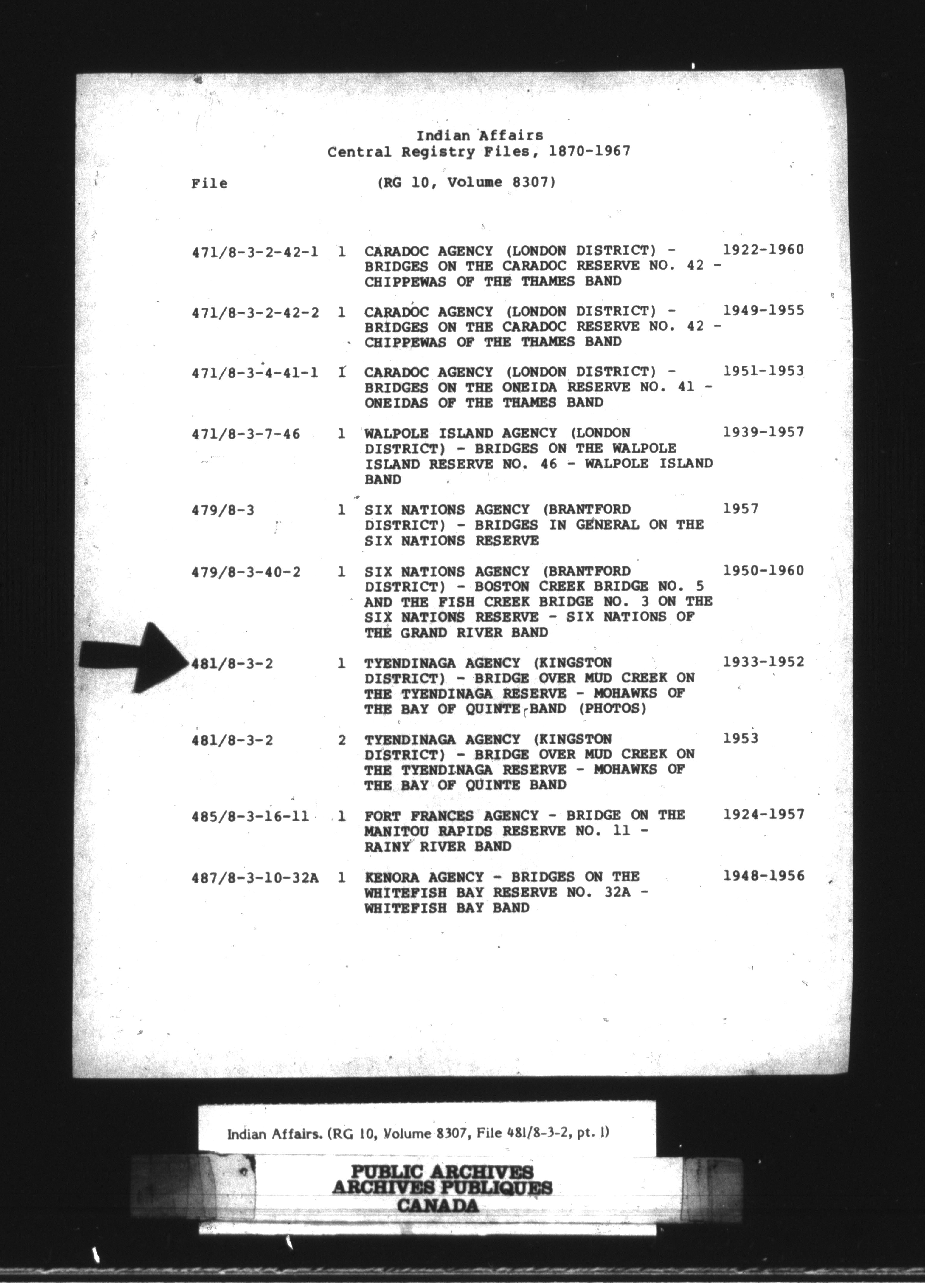 Indian Affairs
Central Registry Files, 1870-1967

File (RG 10, Volume 8307)

| | | | |
|---|---|---|---|
| 471/8-3-2-42-1 | 1 | CARADOC AGENCY (LONDON DISTRICT) - BRIDGES ON THE CARADOC RESERVE NO. 42 - CHIPPEWAS OF THE THAMES BAND | 1922-1960 |
| 471/8-3-2-42-2 | 1 | CARADOC AGENCY (LONDON DISTRICT) - BRIDGES ON THE CARADOC RESERVE NO. 42 - CHIPPEWAS OF THE THAMES BAND | 1949-1955 |
| 471/8-3-4-41-1 | 1 | CARADOC AGENCY (LONDON DISTRICT) - BRIDGES ON THE ONEIDA RESERVE NO. 41 - ONEIDAS OF THE THAMES BAND | 1951-1953 |
| 471/8-3-7-46 | 1 | WALPOLE ISLAND AGENCY (LONDON DISTRICT) - BRIDGES ON THE WALPOLE ISLAND RESERVE NO. 46 - WALPOLE ISLAND BAND | 1939-1957 |
| 479/8-3 | 1 | SIX NATIONS AGENCY (BRANTFORD DISTRICT) - BRIDGES IN GENERAL ON THE SIX NATIONS RESERVE | 1957 |
| 479/8-3-40-2 | 1 | SIX NATIONS AGENCY (BRANTFORD DISTRICT) - BOSTON CREEK BRIDGE NO. 5 AND THE FISH CREEK BRIDGE NO. 3 ON THE SIX NATIONS RESERVE - SIX NATIONS OF THE GRAND RIVER BAND | 1950-1960 |
| 481/8-3-2 | 1 | TYENDINAGA AGENCY (KINGSTON DISTRICT) - BRIDGE OVER MUD CREEK ON THE TYENDINAGA RESERVE - MOHAWKS OF THE BAY OF QUINTE BAND (PHOTOS) | 1933-1952 |
| 481/8-3-2 | 2 | TYENDINAGA AGENCY (KINGSTON DISTRICT) - BRIDGE OVER MUD CREEK ON THE TYENDINAGA RESERVE - MOHAWKS OF THE BAY OF QUINTE BAND | 1953 |
| 485/8-3-16-11 | 1 | FORT FRANCES AGENCY - BRIDGE ON THE MANITOU RAPIDS RESERVE NO. 11 - RAINY RIVER BAND | 1924-1957 |
| 487/8-3-10-32A | 1 | KENORA AGENCY - BRIDGES ON THE WHITEFISH BAY RESERVE NO. 32A - WHITEFISH BAY BAND | 1948-1956 |

Indian Affairs. (RG 10, Volume 8307, File 481/8-3-2, pt. 1)

PUBLIC ARCHIVES
ARCHIVES PUBLIQUES
CANADA